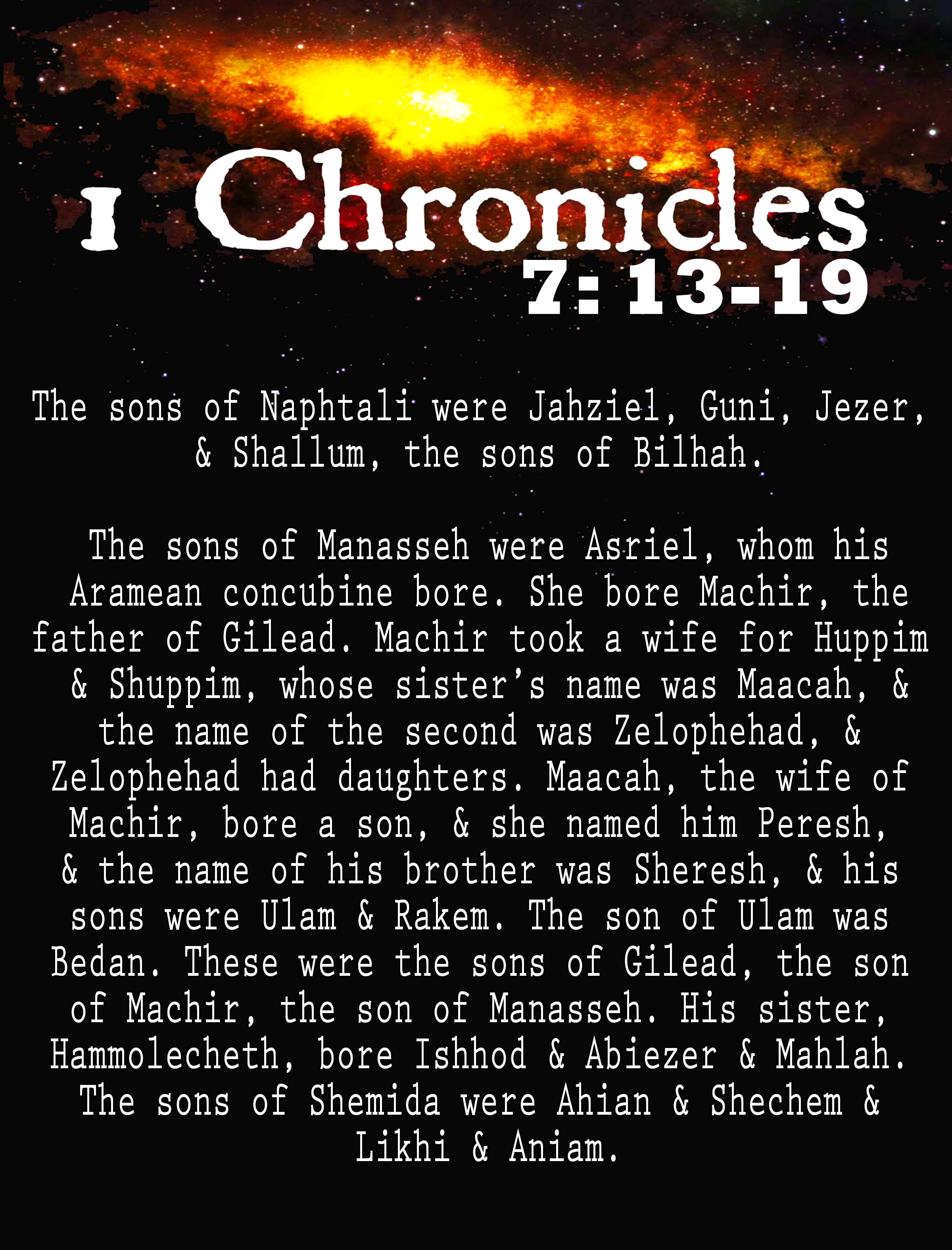 1 Chronicles
7: 13-19

The sons of Naphtali were Jahziel, Guni, Jezer, & Shallum, the sons of Bilhah.

The sons of Manasseh were Asriel, whom his Aramean concubine bore. She bore Machir, the father of Gilead. Machir took a wife for Huppim & Shuppim, whose sister's name was Maacah, & the name of the second was Zelophehad, & Zelophehad had daughters. Maacah, the wife of Machir, bore a son, & she named him Peresh, & the name of his brother was Sheresh, & his sons were Ulam & Rakem. The son of Ulam was Bedan. These were the sons of Gilead, the son of Machir, the son of Manasseh. His sister, Hammolecheth, bore Ishhod & Abiezer & Mahlah. The sons of Shemida were Ahian & Shechem & Likhi & Aniam.